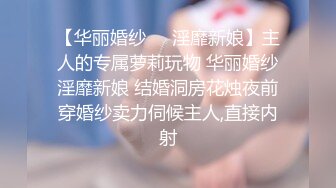 【华丽婚纱 淫靡新娘】主人的专属萝莉玩物 华丽婚纱淫靡新娘 结婚洞房花烛夜前穿婚纱卖力伺候主人,直接内射